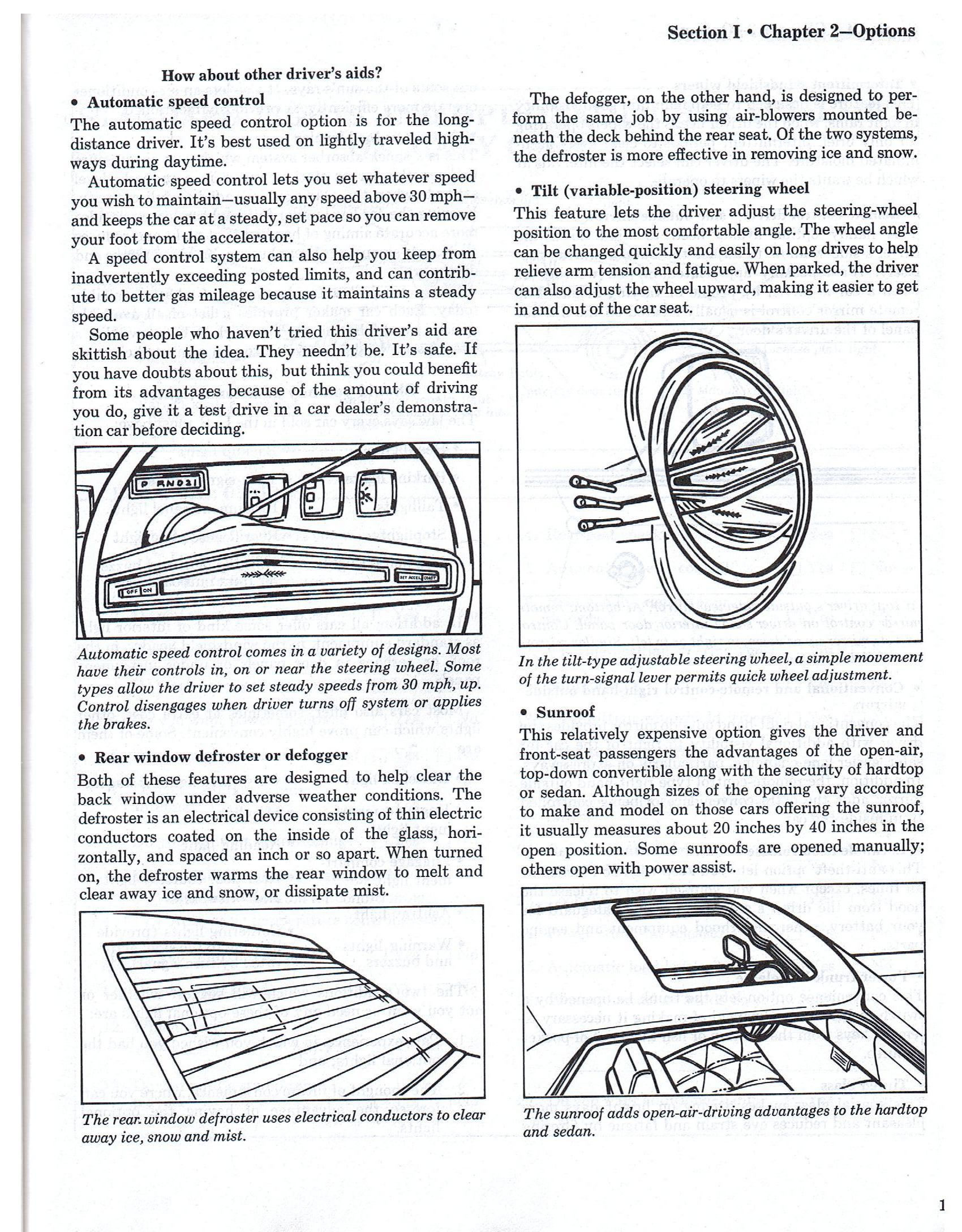 Section I • Chapter 2—Options

How about other driver's aids?

• Automatic speed control

The automatic speed control option is for the long-distance driver. It's best used on lightly traveled highways during daytime.

Automatic speed control lets you set whatever speed you wish to maintain—usually any speed above 30 mph—and keeps the car at a steady, set pace so you can remove your foot from the accelerator.

A speed control system can also help you keep from inadvertently exceeding posted limits, and can contribute to better gas mileage because it maintains a steady speed.

Some people who haven't tried this driver's aid are skittish about the idea. They needn't be. It's safe. If you have doubts about this, but think you could benefit from its advantages because of the amount of driving you do, give it a test drive in a car dealer's demonstration car before deciding.

P RND21

OFF ON

SET ACCEL COAST

Automatic speed control comes in a variety of designs. Most have their controls in, on or near the steering wheel. Some types allow the driver to set steady speeds from 30 mph, up. Control disengages when driver turns off system or applies the brakes.

• Rear window defroster or defogger

Both of these features are designed to help clear the back window under adverse weather conditions. The defroster is an electrical device consisting of thin electric conductors coated on the inside of the glass, horizontally, and spaced an inch or so apart. When turned on, the defroster warms the rear window to melt and clear away ice and snow, or dissipate mist.

The rear window defroster uses electrical conductors to clear away ice, snow and mist.

The defogger, on the other hand, is designed to perform the same job by using air-blowers mounted beneath the deck behind the rear seat. Of the two systems, the defroster is more effective in removing ice and snow.

• Tilt (variable-position) steering wheel

This feature lets the driver adjust the steering-wheel position to the most comfortable angle. The wheel angle can be changed quickly and easily on long drives to help relieve arm tension and fatigue. When parked, the driver can also adjust the wheel upward, making it easier to get in and out of the car seat.

In the tilt-type adjustable steering wheel, a simple movement of the turn-signal lever permits quick wheel adjustment.

• Sunroof

This relatively expensive option gives the driver and front-seat passengers the advantages of the open-air, top-down convertible along with the security of hardtop or sedan. Although sizes of the opening vary according to make and model on those cars offering the sunroof, it usually measures about 20 inches by 40 inches in the open position. Some sunroofs are opened manually; others open with power assist.

The sunroof adds open-air-driving advantages to the hardtop and sedan.

1